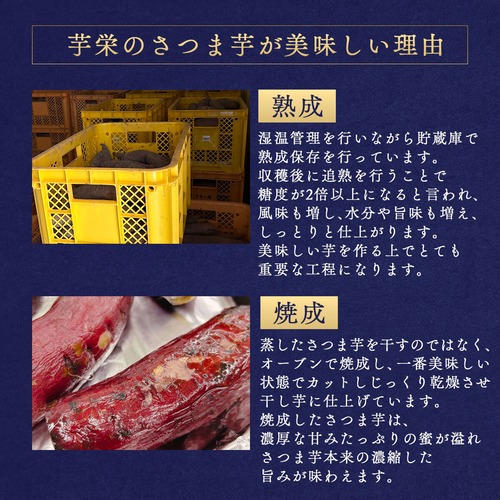 芋栄のさつま芋が美味しい理由

熟成

湿温管理を行いながら貯蔵庫で熟成保存を行っています。収穫後に追熟を行うことで糖度が2倍以上になると言われ、風味も増し、水分や旨味も増え、しっとりと仕上がります。美味しい芋を作る上でとても重要な工程になります。

焼成

蒸したさつま芋を干すのではなく、オーブンで焼成し、一番美味しい状態でカットしじっくり乾燥させ干し芋に仕上げています。焼成したさつま芋は、濃厚な甘みたっぷりの蜜が溢れさつま芋本来の濃縮した旨みが味わえます。